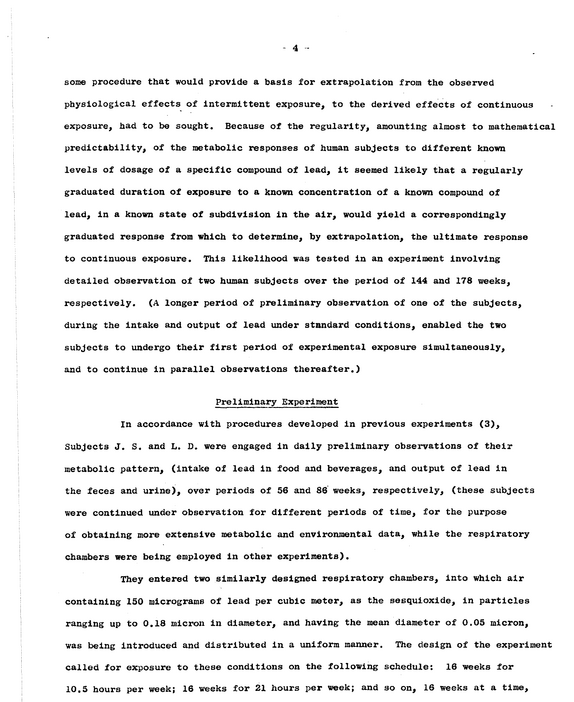 - 4 -

some procedure that would provide a basis for extrapolation from the observed physiological effects of intermittent exposure, to the derived effects of continuous exposure, had to be sought. Because of the regularity, amounting almost to mathematical predictability, of the metabolic responses of human subjects to different known levels of dosage of a specific compound of lead, it seemed likely that a regularly graduated duration of exposure to a known concentration of a known compound of lead, in a known state of subdivision in the air, would yield a correspondingly graduated response from which to determine, by extrapolation, the ultimate response to continuous exposure. This likelihood was tested in an experiment involving detailed observation of two human subjects over the period of 144 and 178 weeks, respectively. (A longer period of preliminary observation of one of the subjects, during the intake and output of lead under standard conditions, enabled the two subjects to undergo their first period of experimental exposure simultaneously, and to continue in parallel observations thereafter.)

Preliminary Experiment

In accordance with procedures developed in previous experiments (3), Subjects J. S. and L. D. were engaged in daily preliminary observations of their metabolic pattern, (intake of lead in food and beverages, and output of lead in the feces and urine), over periods of 56 and 86 weeks, respectively, (these subjects were continued under observation for different periods of time, for the purpose of obtaining more extensive metabolic and environmental data, while the respiratory chambers were being employed in other experiments).

They entered two similarly designed respiratory chambers, into which air containing 150 micrograms of lead per cubic meter, as the sesquioxide, in particles ranging up to 0.18 micron in diameter, and having the mean diameter of 0.05 micron, was being introduced and distributed in a uniform manner. The design of the experiment called for exposure to these conditions on the following schedule: 16 weeks for 10.5 hours per week; 16 weeks for 21 hours per week; and so on, 16 weeks at a time,